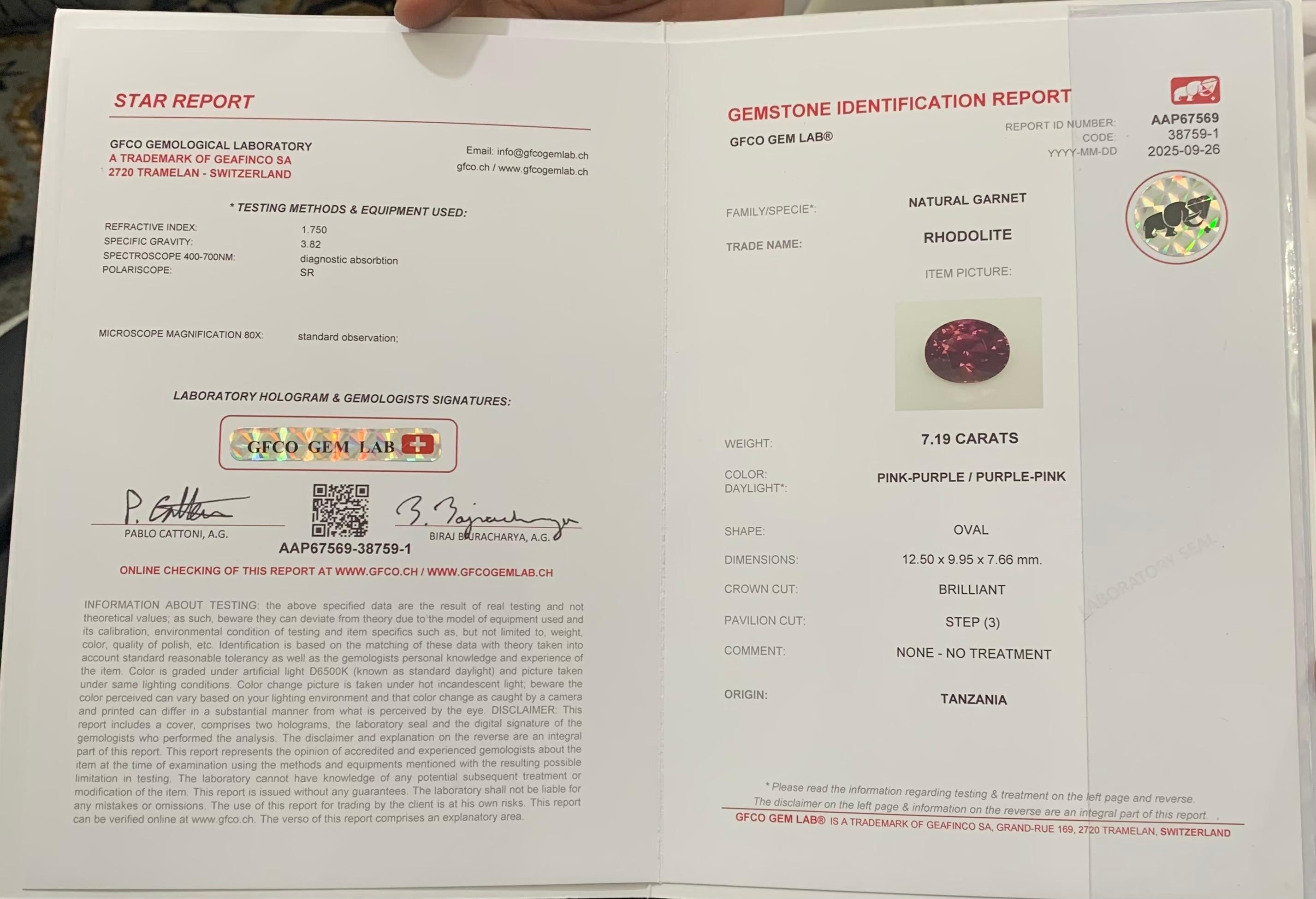 STAR REPORT

GFCO GEMOLOGICAL LABORATORY
A TRADEMARK OF GEAFINCO SA
2720 TRAMELAN - SWITZERLAND

Email: info@gfcogemlab.ch
gfco.ch / www.gfcogemlab.ch

* TESTING METHODS & EQUIPMENT USED:

REFRACTIVE INDEX: 1.750
SPECIFIC GRAVITY: 3.82
SPECTROSCOPE 400-700NM: diagnostic absorbtion
POLARISCOPE: SR

MICROSCOPE MAGNIFICATION 80X: standard observation;

LABORATORY HOLOGRAM & GEMOLOGISTS SIGNATURES:

GFCO GEM LAB

PABLO CATTONI, A.G.
AAP67569-38759-1
BIRAJ BAJRACHARYA, A.G.

ONLINE CHECKING OF THIS REPORT AT WWW.GFCO.CH / WWW.GFCOGEMLAB.CH

INFORMATION ABOUT TESTING: the above specified data are the result of real testing and not theoretical values; as such, beware they can deviate from theory due to the model of equipment used and its calibration, environmental condition of testing and item specifics such as, but not limited to, weight, color, quality of polish, etc. Identification is based on the matching of these data with theory taken into account standard reasonable tolerancy as well as the gemologists personal knowledge and experience of the item. Color is graded under artificial light D6500K (known as standard daylight) and picture taken under same lighting conditions. Color change picture is taken under hot incandescent light; beware the color perceived can vary based on your lighting environment and that color change as caught by a camera and printed can differ in a substantial manner from what is perceived by the eye. DISCLAIMER: This report includes a cover, comprises two holograms, the laboratory seal and the digital signature of the gemologists who performed the analysis. The disclaimer and explanation on the reverse are an integral part of this report. This report represents the opinion of accredited and experienced gemologists about the item at the time of examination using the methods and equipments mentioned with the resulting possible limitation in testing. The laboratory cannot have knowledge of any potential subsequent treatment or modification of the item. This report is issued without any guarantees. The laboratory shall not be liable for any mistakes or omissions. The use of this report for trading by the client is at his own risks. This report can be verified online at www.gfco.ch. The verso of this report comprises an explanatory area.

GEMSTONE IDENTIFICATION REPORT
GFCO GEM LAB®

REPORT ID NUMBER: AAP67569
CODE: 38759-1
YYYY-MM-DD 2025-09-26

FAMILY/SPECIE*: NATURAL GARNET
TRADE NAME: RHODOLITE
ITEM PICTURE:
WEIGHT: 7.19 CARATS
COLOR:
DAYLIGHT*: PINK-PURPLE / PURPLE-PINK
SHAPE: OVAL
DIMENSIONS: 12.50 x 9.95 x 7.66 mm.
CROWN CUT: BRILLIANT
PAVILION CUT: STEP (3)
COMMENT: NONE - NO TREATMENT
ORIGIN: TANZANIA

* Please read the information regarding testing & treatment on the left page and reverse.
The disclaimer on the left page & information on the reverse are an integral part of this report.
GFCO GEM LAB® IS A TRADEMARK OF GEAFINCO SA, GRAND-RUE 169, 2720 TRAMELAN, SWITZERLAND

LABORATORY SEAL